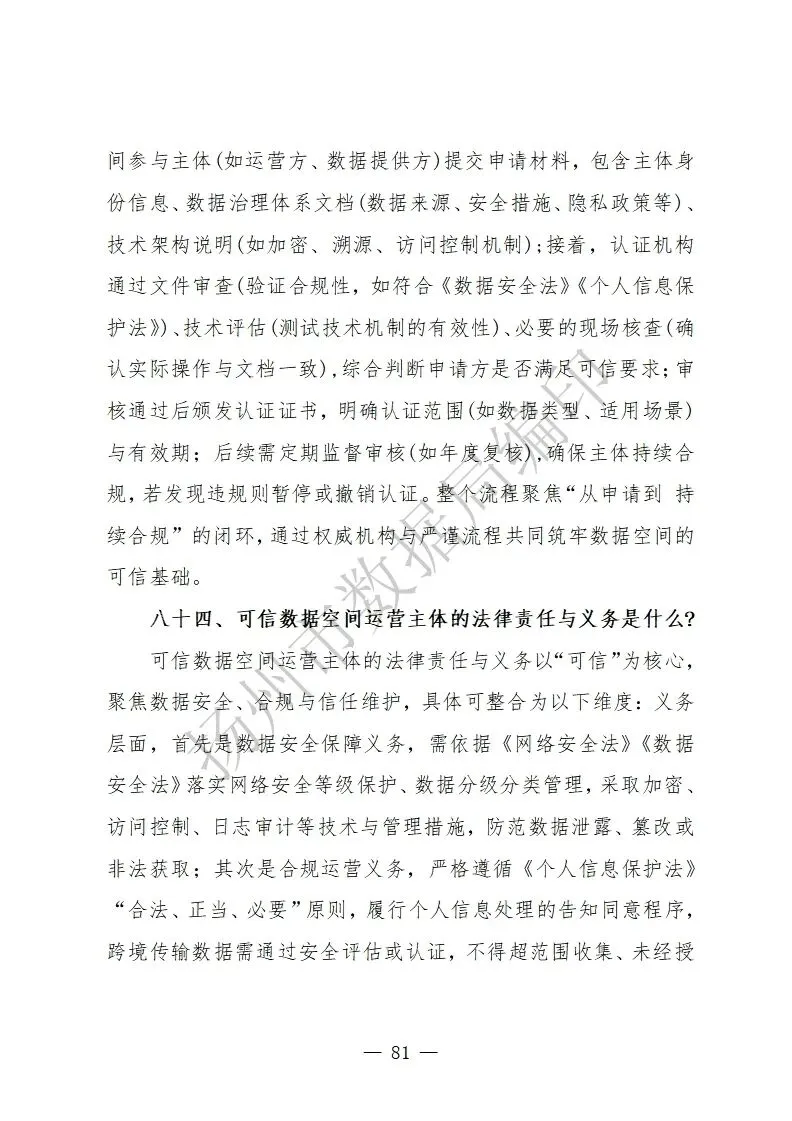 间参与主体(如运营方、数据提供方)提交申请材料，包含主体身份信息、数据治理体系文档(数据来源、安全措施、隐私政策等)、技术架构说明(如加密、溯源、访问控制机制)；接着，认证机构通过文件审查(验证合规性，如符合《数据安全法》《个人信息保护法》)、技术评估(测试技术机制的有效性)、必要的现场核查(确认实际操作与文档一致)，综合判断申请方是否满足可信要求；审核通过后颁发认证证书，明确认证范围(如数据类型、适用场景)与有效期；后续需定期监督审核(如年度复核)，确保主体持续合规，若发现违规则暂停或撤销认证。整个流程聚焦“从申请到 持续合规”的闭环，通过权威机构与严谨流程共同筑牢数据空间的可信基础。

八十四、可信数据空间运营主体的法律责任与义务是什么?

可信数据空间运营主体的法律责任与义务以“可信”为核心，聚焦数据安全、合规与信任维护，具体可整合为以下维度：义务层面，首先是数据安全保障义务，需依据《网络安全法》《数据安全法》落实网络安全等级保护、数据分级分类管理，采取加密、访问控制、日志审计等技术与管理措施，防范数据泄露、篡改或非法获取；其次是合规运营义务，严格遵循《个人信息保护法》“合法、正当、必要”原则，履行个人信息处理的告知同意程序，跨境传输数据需通过安全评估或认证，不得超范围收集、未经授

扬州市数据局编印

— 81 —